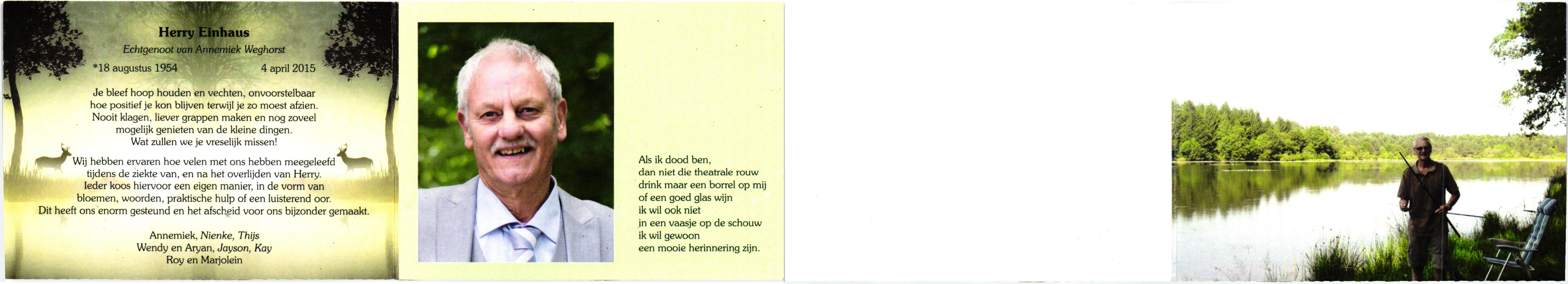 Herry Einhaus

Echtgenoot van Annemiek Weghorst

*18 augustus 1954 4 april 2015

Je bleef hoop houden en vechten, onvoorstelbaar hoe positief je kon blijven terwijl je zo moest afzien. Nooit klagen, liever grappen maken en nog zoveel mogelijk genieten van de kleine dingen. Wat zullen we je vreselijk missen!

Wij hebben ervaren hoe velen met ons hebben meegeleefd tijdens de ziekte van, en na het overlijden van Herry. Ieder koos hiervoor een eigen manier, in de vorm van bloemen, woorden, praktische hulp of een luisterend oor. Dit heeft ons enorm gesteund en het afscheid voor ons bijzonder gemaakt.

Annemiek, Nienke, Thijs
Wendy en Aryan, Jayson, Kay
Roy en Marjolein

Als ik dood ben,
dan niet die theatrale rouw
drink maar een borrel op mij
of een goed glas wijn
ik wil ook niet
in een vaasje op de schouw
ik wil gewoon
een mooie herinnering zijn.